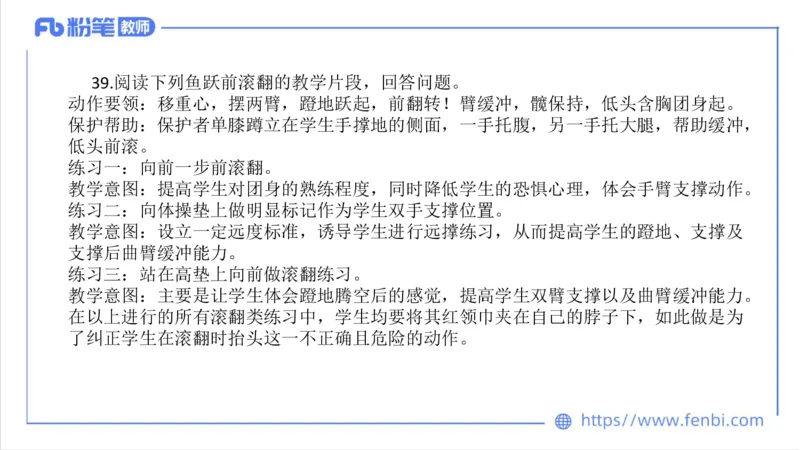 Fb 粉笔 教师

39.阅读下列鱼跃前滚翻的教学片段，回答问题。
动作要领：移重心，摆两臂，蹬地跃起，前翻转！臂缓冲，髋保持，低头含胸团身起。
保护帮助：保护者单膝蹲立在学生手撑地的侧面，一手托腹，另一手托大腿，帮助缓冲，低头前滚。
练习一：向前一步前滚翻。
教学意图：提高学生对团身的熟练程度，同时降低学生的恐惧心理，体会手臂支撑动作。
练习二：向体操垫上做明显标记作为学生双手支撑位置。
教学意图：设立一定远度标准，诱导学生进行远撑练习，从而提高学生的蹬地、支撑及支撑后曲臂缓冲能力。
练习三：站在高垫上向前做滚翻练习。
教学意图：主要是让学生体会蹬地腾空后的感觉，提高学生双臂支撑以及曲臂缓冲能力。
在以上进行的所有滚翻类练习中，学生均要将其红领巾夹在自己的脖子下，如此做是为了纠正学生在滚翻时抬头这一不正确且危险的动作。

https://www.fenbi.com